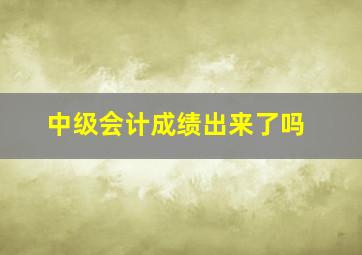 中级会计成绩出来了吗